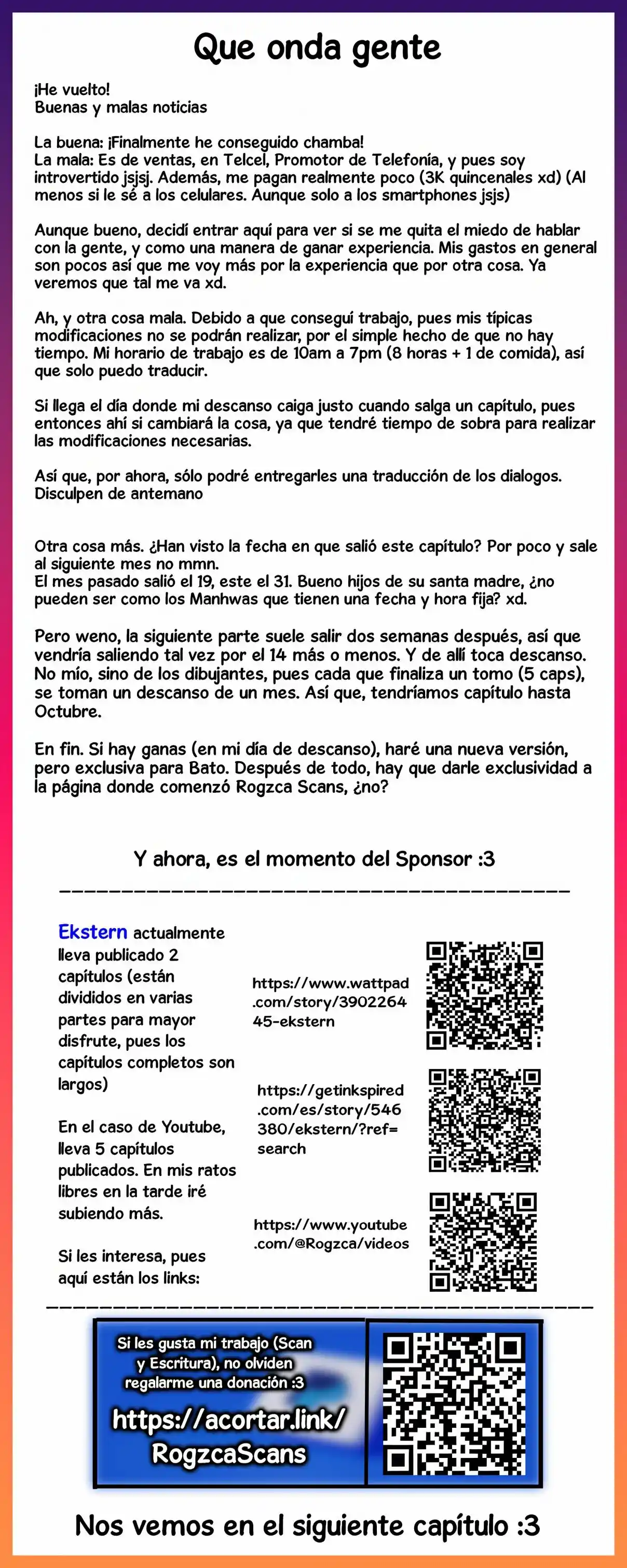 Que onda gente

¡He vuelto!
Buenas y malas noticias

La buena: ¡Finalmente he conseguido chamba!
La mala: Es de ventas, en Telcel, Promotor de Telefonía, y pues soy introvertido jsjsj. Además, me pagan realmente poco (3K quincenales xd) (Al menos si le sé a los celulares. Aunque solo a los smartphones jsjs)

Aunque bueno, decidí entrar aquí para ver si se me quita el miedo de hablar con la gente, y como una manera de ganar experiencia. Mis gastos en general son pocos así que me voy más por la experiencia que por otra cosa. Ya veremos que tal me va xd.

Ah, y otra cosa mala. Debido a que conseguí trabajo, pues mis típicas modificaciones no se podrán realizar, por el simple hecho de que no hay tiempo. Mi horario de trabajo es de 10am a 7pm (8 horas + 1 de comida), así que solo puedo traducir.

Si llega el día donde mi descanso caiga justo cuando salga un capítulo, pues entonces ahí si cambiará la cosa, ya que tendré tiempo de sobra para realizar las modificaciones necesarias.

Así que, por ahora, sólo podré entregarles una traducción de los dialogos. Disculpen de antemano

Otra cosa más. ¿Han visto la fecha en que salió este capítulo? Por poco y sale al siguiente mes no mmn.
El mes pasado salió el 19, este el 31. Bueno hijos de su santa madre, ¿no pueden ser como los Manhwas que tienen una fecha y hora fija? xd.

Pero weno, la siguiente parte suele salir dos semanas después, así que vendría saliendo tal vez por el 14 más o menos. Y de allí toca descanso. No mío, sino de los dibujantes, pues cada que finaliza un tomo (5 caps), se toman un descanso de un mes. Así que, tendríamos capítulo hasta Octubre.

En fin. Si hay ganas (en mi día de descanso), haré una nueva versión, pero exclusiva para Bato. Después de todo, hay que darle exclusividad a la página donde comenzó Rogzca Scans, ¿no?

Y ahora, es el momento del Sponsor :3

Ekstern actualmente lleva publicado 2 capítulos (están divididos en varias partes para mayor disfrute, pues los capítulos completos son largos)

En el caso de Youtube, lleva 5 capítulos publicados. En mis ratos libres en la tarde iré subiendo más.

Si les interesa, pues aquí están los links:

https://www.wattpad.com/story/390226445-ekstern

https://getinkspired.com/es/story/546380/ekstern/?ref=search

https://www.youtube.com/@Rogzca/videos

Si les gusta mi trabajo (Scan y Escritura), no olviden regalarme una donación :3
https://acortar.link/RogzcaScans

Nos vemos en el siguiente capítulo :3